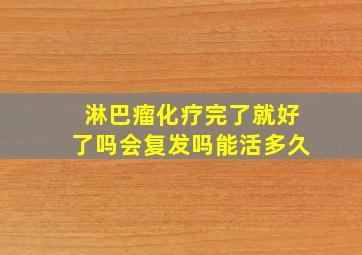 淋巴瘤化疗完了就好了吗会复发吗能活多久